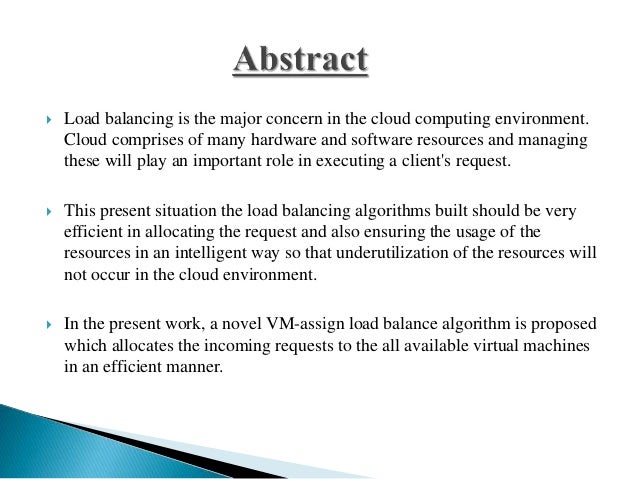 Abstract

Load balancing is the major concern in the cloud computing environment. Cloud comprises of many hardware and software resources and managing these will play an important role in executing a client's request.

This present situation the load balancing algorithms built should be very efficient in allocating the request and also ensuring the usage of the resources in an intelligent way so that underutilization of the resources will not occur in the cloud environment.

In the present work, a novel VM-assign load balance algorithm is proposed which allocates the incoming requests to the all available virtual machines in an efficient manner.